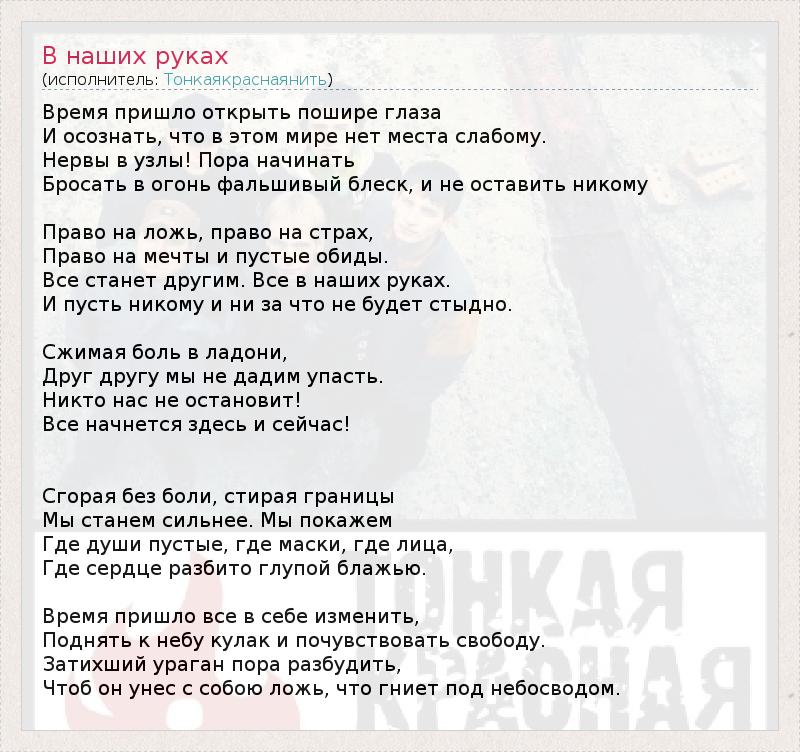 В наших руках
(исполнитель: Тонкаякраснаянить)

Время пришло открыть пошире глаза
И осознать, что в этом мире нет места слабому.
Нервы в узлы! Пора начинать
Бросать в огонь фальшивый блеск, и не оставить никому

Право на ложь, право на страх,
Право на мечты и пустые обиды.
Все станет другим. Все в наших руках.
И пусть никому и ни за что не будет стыдно.

Сжимая боль в ладони,
Друг другу мы не дадим упасть.
Никто нас не остановит!
Все начнется здесь и сейчас!

Сгорая без боли, стирая границы
Мы станем сильнее. Мы покажем
Где души пустые, где маски, где лица,
Где сердце разбито глупой блажью.

Время пришло все в себе изменить,
Поднять к небу кулак и почувствовать свободу.
Затихший ураган пора разбудить,
Чтоб он унес с собою ложь, что гниет под небосводом.

ТОНКАЯ
КРАСНАЯ